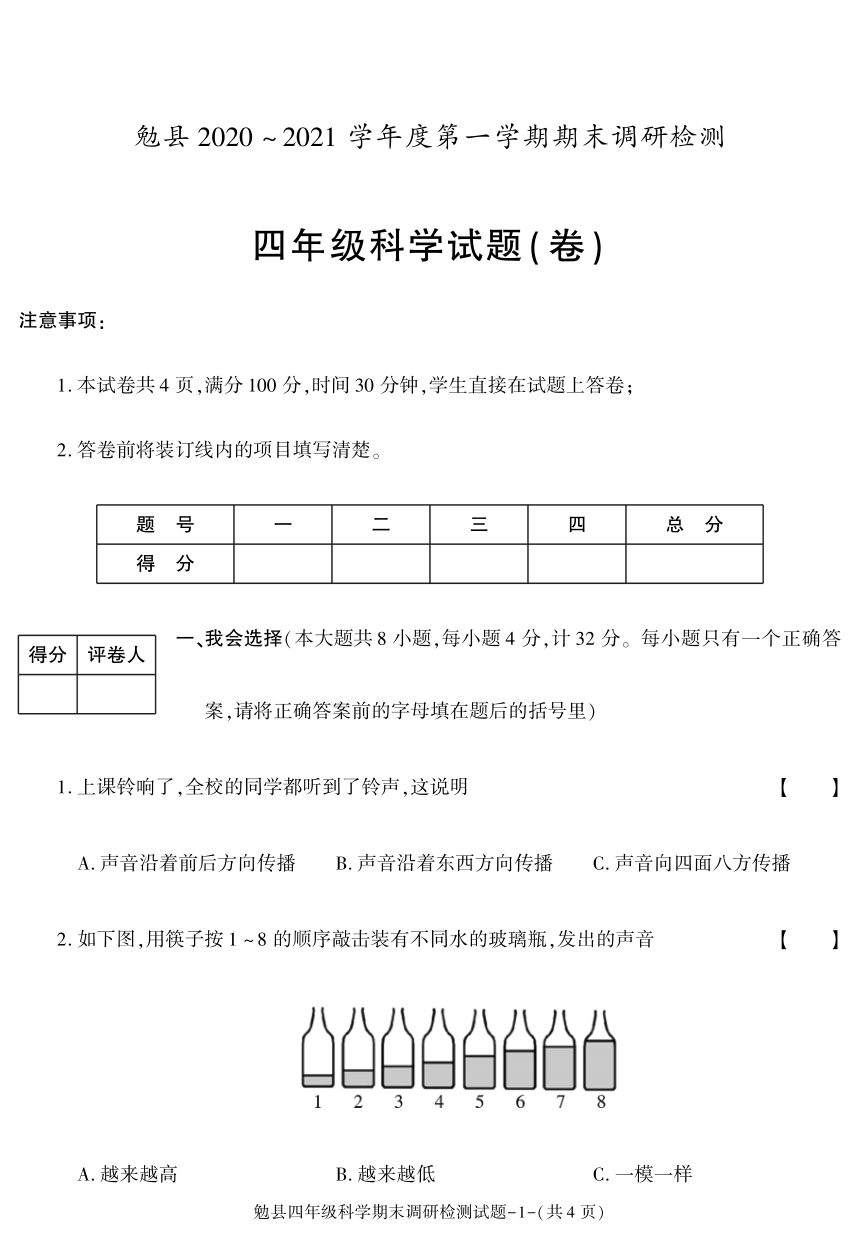 勉县 2020 ~ 2021 学年度第一学期期末调研检测

四年级科学试题(卷)

注意事项:

1. 本试卷共 4 页,满分 100 分,时间 30 分钟,学生直接在试题上答卷;

2. 答卷前将装订线内的项目填写清楚。

| 题　号 | 一 | 二 | 三 | 四 | 总　分 |
|---|---|---|---|---|---|
| 得　分 | | | | | |

| 得分 | 评卷人 |
|---|---|
| | |

一、我会选择(本大题共 8 小题,每小题 4 分,计 32 分。每小题只有一个正确答案,请将正确答案前的字母填在题后的括号里)

1. 上课铃响了,全校的同学都听到了铃声,这说明 【　】

A. 声音沿着前后方向传播　B. 声音沿着东西方向传播　C. 声音向四面八方传播

2. 如下图,用筷子按 1 ~ 8 的顺序敲击装有不同水的玻璃瓶,发出的声音 【　】

1 2 3 4 5 6 7 8

A. 越来越高　B. 越来越低　C. 一模一样

勉县四年级科学期末调研检测试题-1-(共 4 页)